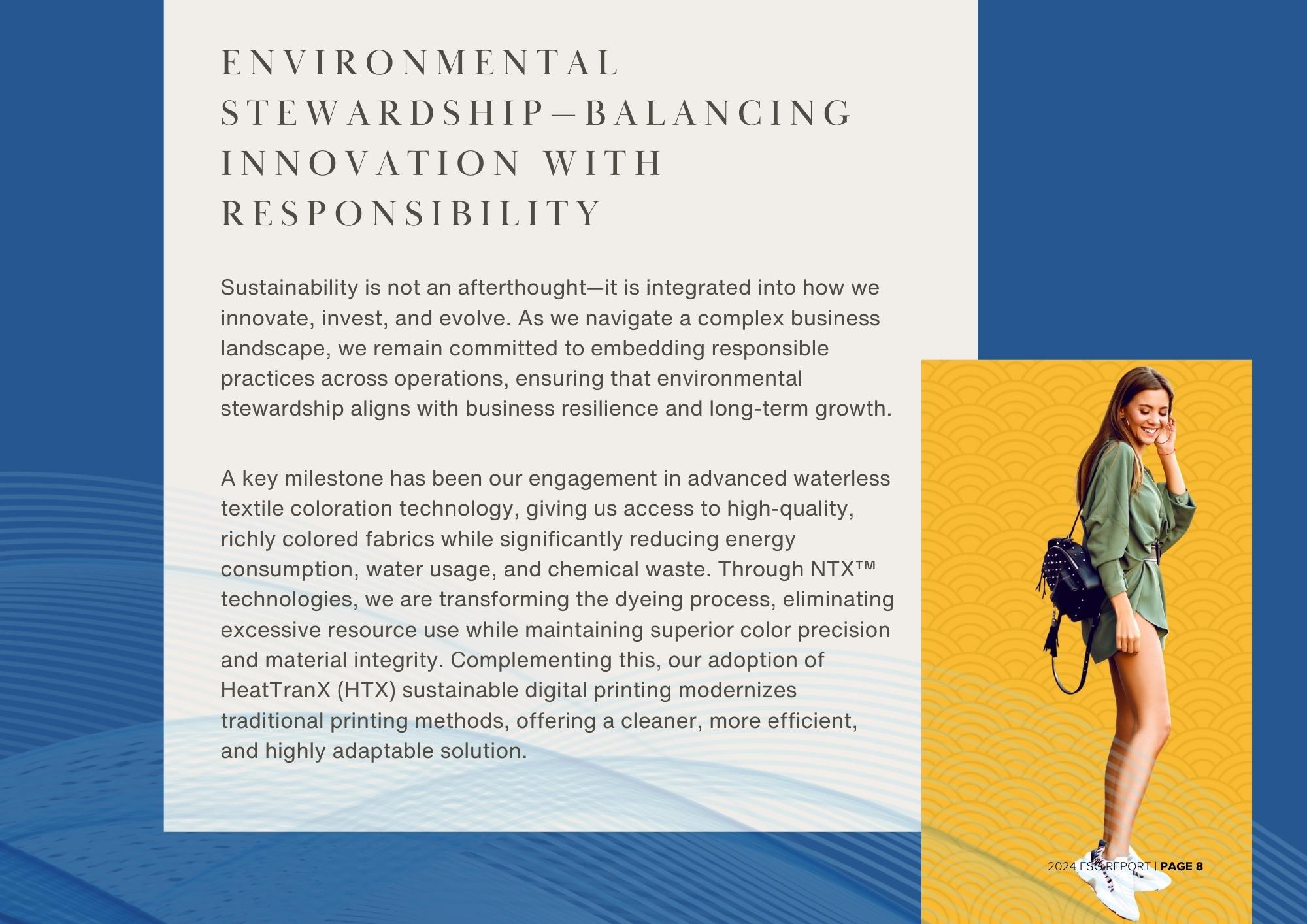 ENVIRONMENTAL STEWARDSHIP—BALANCING INNOVATION WITH RESPONSIBILITY

Sustainability is not an afterthought—it is integrated into how we innovate, invest, and evolve. As we navigate a complex business landscape, we remain committed to embedding responsible practices across operations, ensuring that environmental stewardship aligns with business resilience and long-term growth.

A key milestone has been our engagement in advanced waterless textile coloration technology, giving us access to high-quality, richly colored fabrics while significantly reducing energy consumption, water usage, and chemical waste. Through NTX™ technologies, we are transforming the dyeing process, eliminating excessive resource use while maintaining superior color precision and material integrity. Complementing this, our adoption of HeatTranX (HTX) sustainable digital printing modernizes traditional printing methods, offering a cleaner, more efficient, and highly adaptable solution.

2024 ESG REPORT | PAGE 8